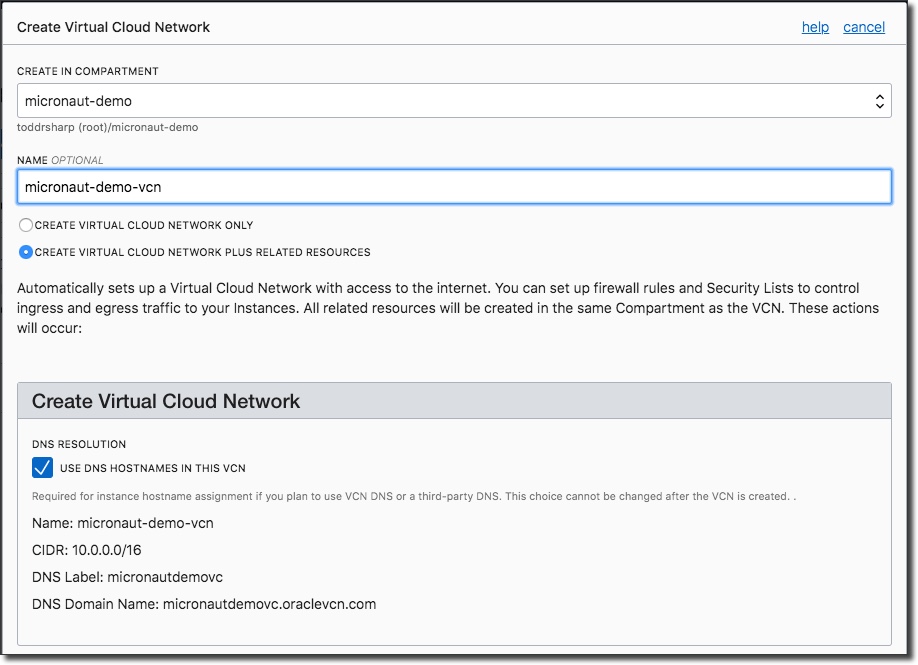 Create Virtual Cloud Network

help cancel

CREATE IN COMPARTMENT

micronaut-demo

toddrsharp (root)/micronaut-demo

NAME OPTIONAL

micronaut-demo-vcn

CREATE VIRTUAL CLOUD NETWORK ONLY

CREATE VIRTUAL CLOUD NETWORK PLUS RELATED RESOURCES

Automatically sets up a Virtual Cloud Network with access to the internet. You can set up firewall rules and Security Lists to control ingress and egress traffic to your Instances. All related resources will be created in the same Compartment as the VCN. These actions will occur:

Create Virtual Cloud Network

DNS RESOLUTION

USE DNS HOSTNAMES IN THIS VCN

Required for instance hostname assignment if you plan to use VCN DNS or a third-party DNS. This choice cannot be changed after the VCN is created. .

Name: micronaut-demo-vcn

CIDR: 10.0.0.0/16

DNS Label: micronautdemovc

DNS Domain Name: micronautdemovc.oraclevcn.com